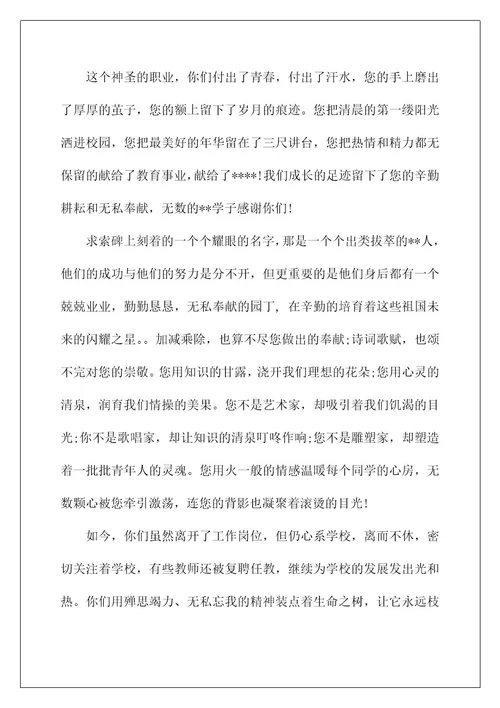 这个神圣的职业，你们付出了青春，付出了汗水，您的手上磨出了厚厚的茧子，您的额上留下了岁月的痕迹。您把清晨的第一缕阳光洒进校园，您把最美好的年华留在了三尺讲台，您把热情和精力都无保留的献给了教育事业，献给了****！我们成长的足迹留下了您的辛勤耕耘和无私奉献，无数的**学子感谢你们！

求索碑上刻着的一个个耀眼的名字，那是一个个出类拔萃的**人，他们的成功与他们的努力是分不开，但更重要的是他们身后都有一个兢兢业业，勤勤恳恳，无私奉献的园丁，在辛勤的培育着这些祖国未来的闪耀之星。。加减乘除，也算不尽您做出的奉献；诗词歌赋，也颂不完对您的崇敬。您用知识的甘露，浇开我们理想的花朵；您用心灵的清泉，润育我们情操的美果。您不是艺术家，却吸引着我们饥渴的目光；你不是歌唱家，却让知识的清泉叮咚作响；您不是雕塑家，却塑造着一批批青年人的灵魂。您用火一般的情感温暖每个同学的心房，无数颗心被您牵引激荡，连您的背影也凝聚着滚烫的目光！

如今，你们虽然离开了工作岗位，但仍心系学校，离而不休，密切关注着学校，有些教师还被复聘任教，继续为学校的发展发出光和热。你们用殚思竭力、无私忘我的精神装点着生命之树，让它永远枝